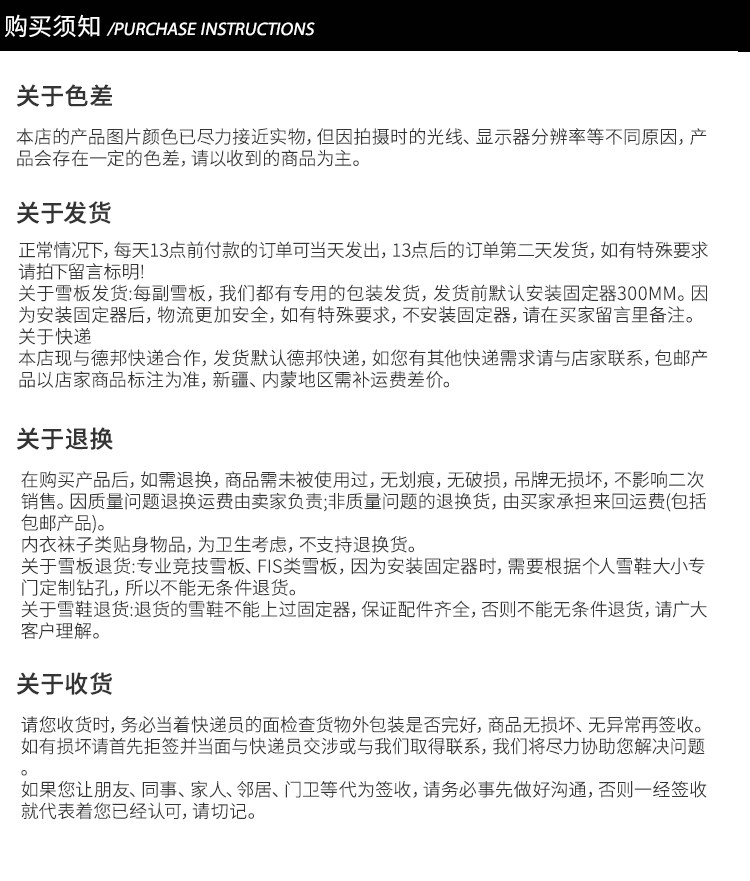 购买须知 /PURCHASE INSTRUCTIONS

关于色差

本店的产品图片颜色已尽力接近实物，但因拍摄时的光线、显示器分辨率等不同原因，产品会存在一定的色差，请以收到的商品为主。

关于发货

正常情况下，每天13点前付款的订单可当天发出，13点后的订单第二天发货，如有特殊要求请拍下留言标明!
关于雪板发货:每副雪板，我们都有专用的包装发货，发货前默认安装固定器300MM。因为安装固定器后，物流更加安全，如有特殊要求，不安装固定器，请在买家留言里备注。
关于快递
本店现与德邦快递合作，发货默认德邦快递，如您有其他快递需求请与店家联系，包邮产品以店家商品标注为准，新疆、内蒙地区需补运费差价。

关于退换

在购买产品后，如需退换，商品需未被使用过，无划痕，无破损，吊牌无损坏，不影响二次销售。因质量问题退换运费由卖家负责;非质量问题的退换货，由买家承担来回运费(包括包邮产品)。
内衣袜子类贴身物品，为卫生考虑，不支持退换货。
关于雪板退货:专业竞技雪板、FIS类雪板，因为安装固定器时，需要根据个人雪鞋大小专门定制钻孔，所以不能无条件退货。
关于雪鞋退货:退货的雪鞋不能上过固定器，保证配件齐全，否则不能无条件退货，请广大客户理解。

关于收货

请您收货时，务必当着快递员的面检查货物外包装是否完好，商品无损坏、无异常再签收。如有损坏请首先拒签并当面与快递员交涉或与我们取得联系，我们将尽力协助您解决问题。
如果您让朋友、同事、家人、邻居、门卫等代为签收，请务必事先做好沟通，否则一经签收就代表着您已经认可，请切记。